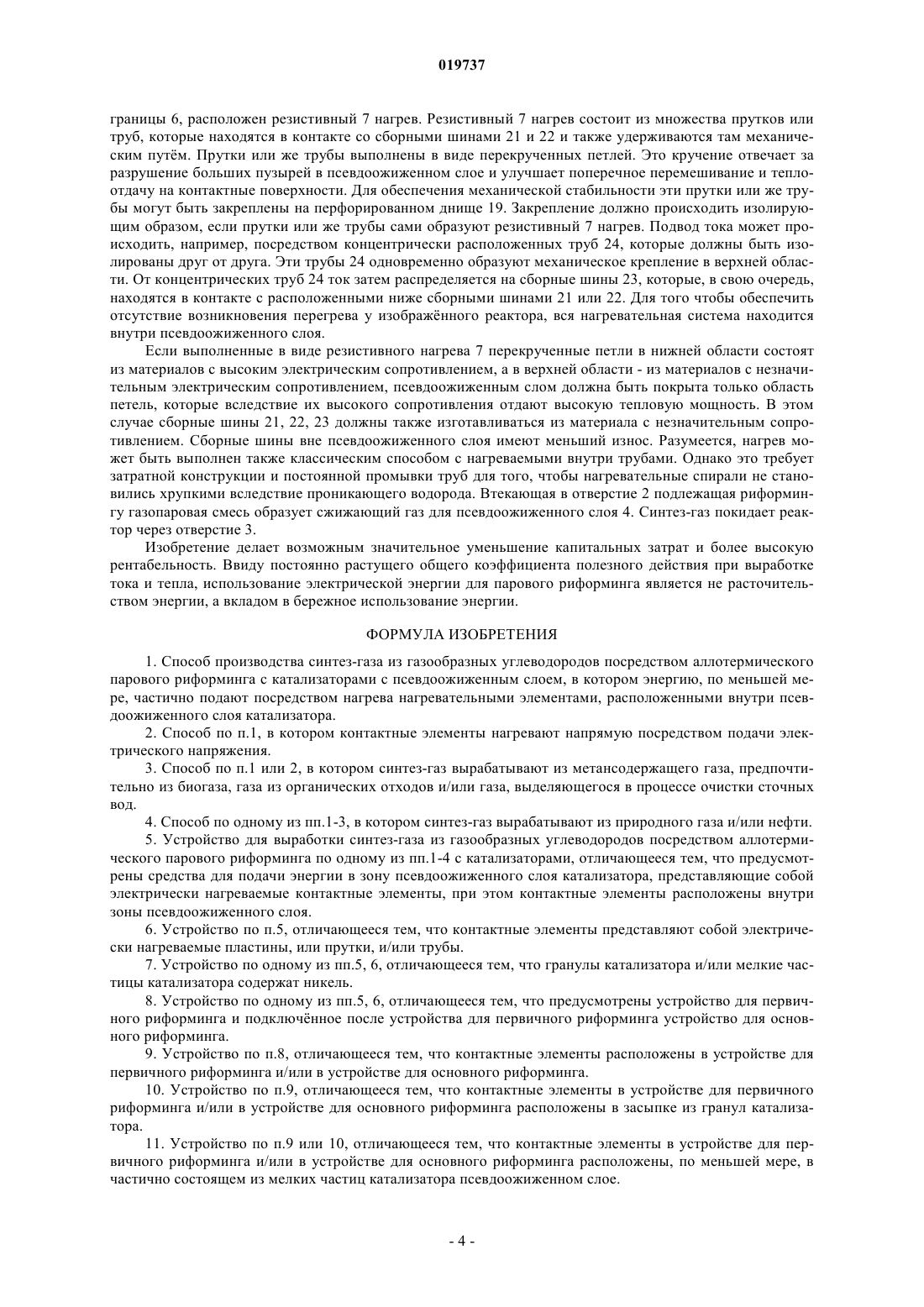 019737

границы 6, расположен резистивный 7 нагрев. Резистивный 7 нагрев состоит из множества прутков или труб, которые находятся в контакте со сборными шинами 21 и 22 и также удерживаются там механическим путём. Прутки или же трубы выполнены в виде перекрученных петлей. Это кручение отвечает за разрушение больших пузырей в псевдоожиженном слое и улучшает поперечное перемешивание и теплоотдачу на контактные поверхности. Для обеспечения механической стабильности эти прутки или же трубы могут быть закреплены на перфорированном днище 19. Закрепление должно происходить изолирующим образом, если прутки или же трубы сами образуют резистивный 7 нагрев. Подвод тока может происходить, например, посредством концентрически расположенных труб 24, которые должны быть изолированы друг от друга. Эти трубы 24 одновременно образуют механическое крепление в верхней области. От концентрических труб 24 ток затем распределяется на сборные шины 23, которые, в свою очередь, находятся в контакте с расположенными ниже сборными шинами 21 или 22. Для того чтобы обеспечить отсутствие возникновения перегрева у изображённого реактора, вся нагревательная система находится внутри псевдоожиженного слоя.

Если выполненные в виде резистивного нагрева 7 перекрученные петли в нижней области состоят из материалов с высоким электрическим сопротивлением, а в верхней области - из материалов с незначительным электрическим сопротивлением, псевдоожиженным слом должна быть покрыта только область петель, которые вследствие их высокого сопротивления отдают высокую тепловую мощность. В этом случае сборные шины 21, 22, 23 должны также изготавливаться из материала с незначительным сопротивлением. Сборные шины вне псевдоожиженного слоя имеют меньший износ. Разумеется, нагрев может быть выполнен также классическим способом с нагреваемыми внутри трубами. Однако это требует затратной конструкции и постоянной промывки труб для того, чтобы нагревательные спирали не становились хрупкими вследствие проникающего водорода. Втекающая в отверстие 2 подлежащая риформингу газопаровая смесь образует сжижающий газ для псевдоожиженного слоя 4. Синтез-газ покидает реактор через отверстие 3.

Изобретение делает возможным значительное уменьшение капитальных затрат и более высокую рентабельность. Ввиду постоянно растущего общего коэффициента полезного действия при выработке тока и тепла, использование электрической энергии для парового риформинга является не расточительством энергии, а вкладом в бережное использование энергии.

ФОРМУЛА ИЗОБРЕТЕНИЯ

1. Способ производства синтез-газа из газообразных углеводородов посредством аллотермического парового риформинга с катализаторами с псевдоожиженным слоем, в котором энергию, по меньшей мере, частично подают посредством нагрева нагревательными элементами, расположенными внутри псевдоожиженного слоя катализатора.

2. Способ по п.1, в котором контактные элементы нагревают напрямую посредством подачи электрического напряжения.

3. Способ по п.1 или 2, в котором синтез-газ вырабатывают из метансодержащего газа, предпочтительно из биогаза, газа из органических отходов и/или газа, выделяющегося в процессе очистки сточных вод.

4. Способ по одному из пп.1-3, в котором синтез-газ вырабатывают из природного газа и/или нефти.

5. Устройство для выработки синтез-газа из газообразных углеводородов посредством аллотермического парового риформинга по одному из пп.1-4 с катализаторами, отличающееся тем, что предусмотрены средства для подачи энергии в зону псевдоожиженного слоя катализатора, представляющие собой электрически нагреваемые контактные элементы, при этом контактные элементы расположены внутри зоны псевдоожиженного слоя.

6. Устройство по п.5, отличающееся тем, что контактные элементы представляют собой электрически нагреваемые пластины, или прутки, и/или трубы.

7. Устройство по одному из пп.5, 6, отличающееся тем, что гранулы катализатора и/или мелкие частицы катализатора содержат никель.

8. Устройство по одному из пп.5, 6, отличающееся тем, что предусмотрены устройство для первичного риформинга и подключённое после устройства для первичного риформинга устройство для основного риформинга.

9. Устройство по п.8, отличающееся тем, что контактные элементы расположены в устройстве для первичного риформинга и/или в устройстве для основного риформинга.

10. Устройство по п.9, отличающееся тем, что контактные элементы в устройстве для первичного риформинга и/или в устройстве для основного риформинга расположены в засыпке из гранул катализатора.

11. Устройство по п.9 или 10, отличающееся тем, что контактные элементы в устройстве для первичного риформинга и/или в устройстве для основного риформинга расположены, по меньшей мере, в частично состоящем из мелких частиц катализатора псевдоожиженном слое.

- 4 -